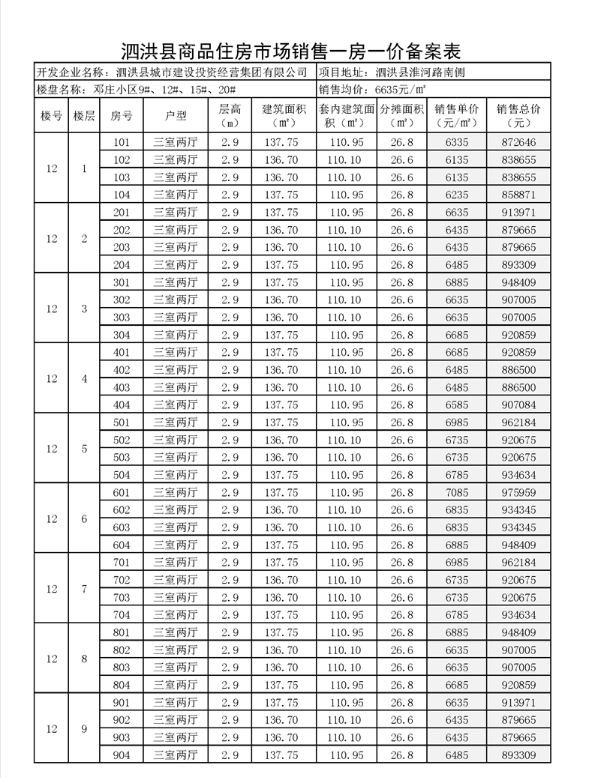 泗洪县商品住房市场销售一房一价备案表

开发企业名称：泗洪县城市建设投资经营集团有限公司 项目地址：泗洪县淮河路南侧

楼盘名称：邓庄小区9#、12#、15#、20# 销售均价：6635元/㎡

| 楼号 | 楼层 | 房号 | 户型 | 层高（m） | 建筑面积（㎡） | 套内建筑面积（㎡） | 分摊面积（㎡） | 销售单价（元/㎡） | 销售总价（元） |
|---|---|---|---|---|---|---|---|---|---|
| 12 | 1 | 101 | 三室两厅 | 2.9 | 137.75 | 110.95 | 26.8 | 6335 | 872646 |
| | | 102 | 三室两厅 | 2.9 | 136.70 | 110.10 | 26.6 | 6135 | 838655 |
| | | 103 | 三室两厅 | 2.9 | 136.70 | 110.10 | 26.6 | 6135 | 838655 |
| | | 104 | 三室两厅 | 2.9 | 137.75 | 110.95 | 26.8 | 6235 | 858871 |
| 12 | 2 | 201 | 三室两厅 | 2.9 | 137.75 | 110.95 | 26.8 | 6635 | 913971 |
| | | 202 | 三室两厅 | 2.9 | 136.70 | 110.10 | 26.6 | 6435 | 879665 |
| | | 203 | 三室两厅 | 2.9 | 136.70 | 110.10 | 26.6 | 6435 | 879665 |
| | | 204 | 三室两厅 | 2.9 | 137.75 | 110.95 | 26.8 | 6485 | 893309 |
| 12 | 3 | 301 | 三室两厅 | 2.9 | 137.75 | 110.95 | 26.8 | 6885 | 948409 |
| | | 302 | 三室两厅 | 2.9 | 136.70 | 110.10 | 26.6 | 6635 | 907005 |
| | | 303 | 三室两厅 | 2.9 | 136.70 | 110.10 | 26.6 | 6635 | 907005 |
| | | 304 | 三室两厅 | 2.9 | 137.75 | 110.95 | 26.8 | 6685 | 920859 |
| 12 | 4 | 401 | 三室两厅 | 2.9 | 137.75 | 110.95 | 26.8 | 6685 | 920859 |
| | | 402 | 三室两厅 | 2.9 | 136.70 | 110.10 | 26.6 | 6485 | 886500 |
| | | 403 | 三室两厅 | 2.9 | 136.70 | 110.10 | 26.6 | 6485 | 886500 |
| | | 404 | 三室两厅 | 2.9 | 137.75 | 110.95 | 26.8 | 6585 | 907084 |
| 12 | 5 | 501 | 三室两厅 | 2.9 | 137.75 | 110.95 | 26.8 | 6985 | 962184 |
| | | 502 | 三室两厅 | 2.9 | 136.70 | 110.10 | 26.6 | 6735 | 920675 |
| | | 503 | 三室两厅 | 2.9 | 136.70 | 110.10 | 26.6 | 6735 | 920675 |
| | | 504 | 三室两厅 | 2.9 | 137.75 | 110.95 | 26.8 | 6785 | 934634 |
| 12 | 6 | 601 | 三室两厅 | 2.9 | 137.75 | 110.95 | 26.8 | 7085 | 975959 |
| | | 602 | 三室两厅 | 2.9 | 136.70 | 110.10 | 26.6 | 6835 | 934345 |
| | | 603 | 三室两厅 | 2.9 | 136.70 | 110.10 | 26.6 | 6835 | 934345 |
| | | 604 | 三室两厅 | 2.9 | 137.75 | 110.95 | 26.8 | 6885 | 948409 |
| 12 | 7 | 701 | 三室两厅 | 2.9 | 137.75 | 110.95 | 26.8 | 6985 | 962184 |
| | | 702 | 三室两厅 | 2.9 | 136.70 | 110.10 | 26.6 | 6735 | 920675 |
| | | 703 | 三室两厅 | 2.9 | 136.70 | 110.10 | 26.6 | 6735 | 920675 |
| | | 704 | 三室两厅 | 2.9 | 137.75 | 110.95 | 26.8 | 6785 | 934634 |
| 12 | 8 | 801 | 三室两厅 | 2.9 | 137.75 | 110.95 | 26.8 | 6885 | 948409 |
| | | 802 | 三室两厅 | 2.9 | 136.70 | 110.10 | 26.6 | 6635 | 907005 |
| | | 803 | 三室两厅 | 2.9 | 136.70 | 110.10 | 26.6 | 6635 | 907005 |
| | | 804 | 三室两厅 | 2.9 | 137.75 | 110.95 | 26.8 | 6685 | 920859 |
| 12 | 9 | 901 | 三室两厅 | 2.9 | 137.75 | 110.95 | 26.8 | 6635 | 913971 |
| | | 902 | 三室两厅 | 2.9 | 136.70 | 110.10 | 26.6 | 6435 | 879665 |
| | | 903 | 三室两厅 | 2.9 | 136.70 | 110.10 | 26.6 | 6435 | 879665 |
| | | 904 | 三室两厅 | 2.9 | 137.75 | 110.95 | 26.8 | 6485 | 893309 |